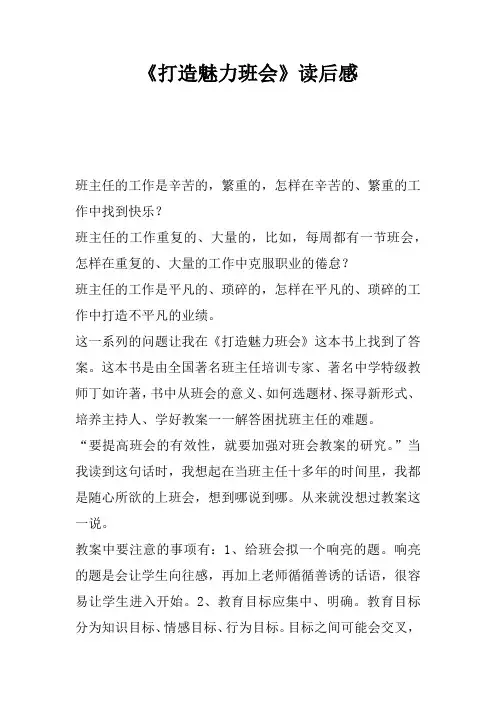 《打造魅力班会》读后感

班主任的工作是辛苦的，繁重的，怎样在辛苦的、繁重的工作中找到快乐？

班主任的工作重复的、大量的，比如，每周都有一节班会，怎样在重复的、大量的工作中克服职业的倦怠？

班主任的工作是平凡的、琐碎的，怎样在平凡的、琐碎的工作中打造不平凡的业绩。

这一系列的问题让我在《打造魅力班会》这本书上找到了答案。这本书是由全国著名班主任培训专家、著名中学特级教师丁如许著，书中从班会的意义、如何选题材、探寻新形式、培养主持人、学好教案一一解答困扰班主任的难题。

“要提高班会的有效性，就要加强对班会教案的研究。”当我读到这句话时，我想起在当班主任十多年的时间里，我都是随心所欲的上班会，想到哪说到哪。从来就没想过教案这一说。

教案中要注意的事项有：1、给班会拟一个响亮的题。响亮的题是会让学生向往感，再加上老师循循善诱的话语，很容易让学生进入开始。2、教育目标应集中、明确。教育目标分为知识目标、情感目标、行为目标。目标之间可能会交叉，